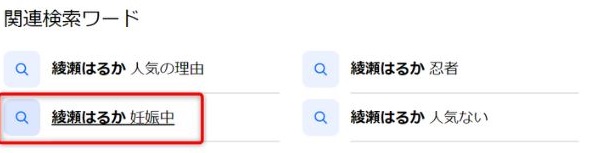 関連検索ワード

綾瀬はるか 人気の理由

綾瀬はるか 妊娠中

綾瀬はるか 忍者

綾瀬はるか 人気ない